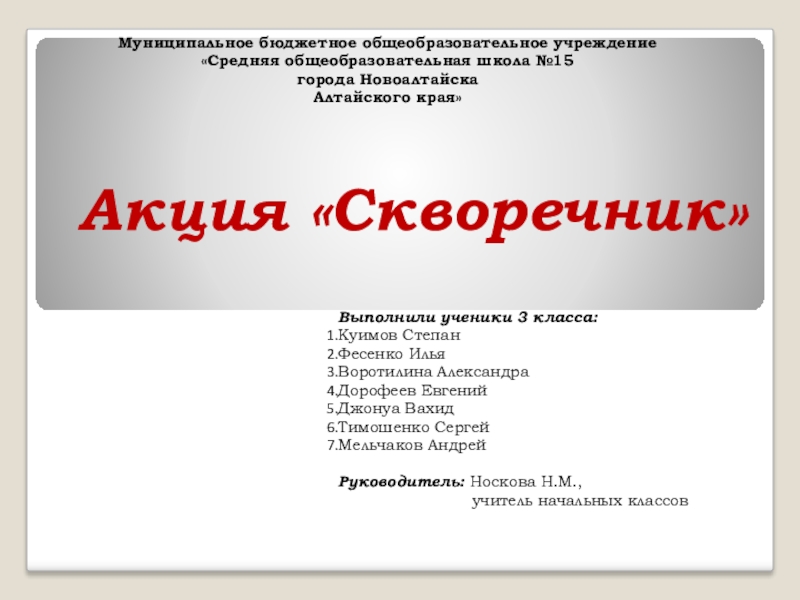 Муниципальное бюджетное общеобразовательное учреждение
«Средняя общеобразовательная школа №15
города Новоалтайска
Алтайского края»

Акция «Скворечник»

Выполнили ученики 3 класса:
1.Куимов Степан
2.Фесенко Илья
3.Воротилина Александра
4.Дорофеев Евгений
5.Джонуа Вахид
6.Тимошенко Сергей
7.Мельчаков Андрей

Руководитель: Носкова Н.М.,
учитель начальных классов